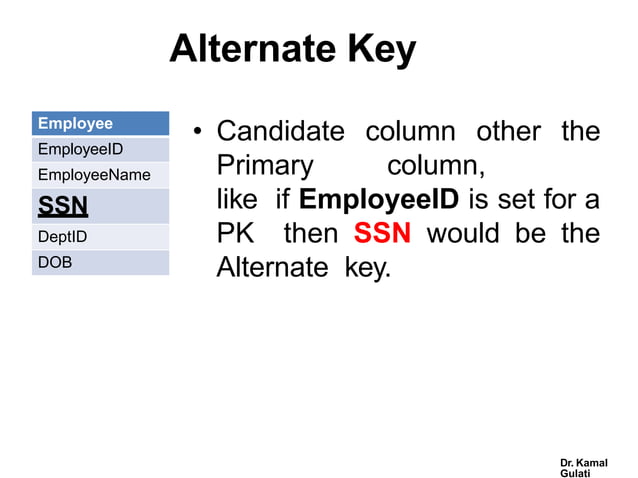 Alternate Key

| Employee |
|---|
| EmployeeID |
| EmployeeName |
| SSN |
| DeptID |
| DOB |

• Candidate column other the Primary column, like if EmployeeID is set for a PK then SSN would be the Alternate key.

Dr. Kamal Gulati